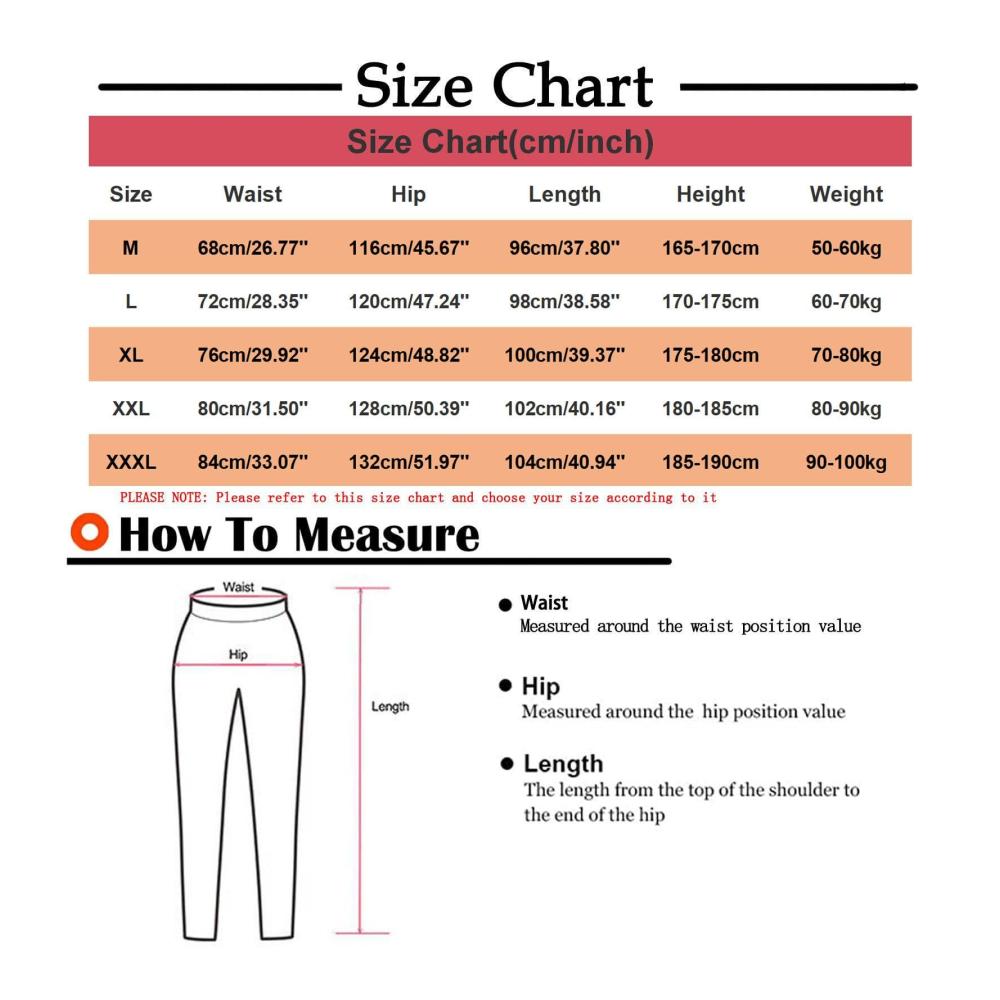 Size Chart

Size Chart(cm/inch)

| Size | Waist | Hip | Length | Height | Weight |
|---|---|---|---|---|---|
| M | 68cm/26.77'' | 116cm/45.67'' | 96cm/37.80'' | 165-170cm | 50-60kg |
| L | 72cm/28.35'' | 120cm/47.24'' | 98cm/38.58'' | 170-175cm | 60-70kg |
| XL | 76cm/29.92'' | 124cm/48.82'' | 100cm/39.37'' | 175-180cm | 70-80kg |
| XXL | 80cm/31.50'' | 128cm/50.39'' | 102cm/40.16'' | 180-185cm | 80-90kg |
| XXXL | 84cm/33.07'' | 132cm/51.97'' | 104cm/40.94'' | 185-190cm | 90-100kg |

PLEASE NOTE: Please refer to this size chart and choose your size according to it

How To Measure

Waist

Hip

Length

Waist
Measured around the waist position value

Hip
Measured around the hip position value

Length
The length from the top of the shoulder to the end of the hip